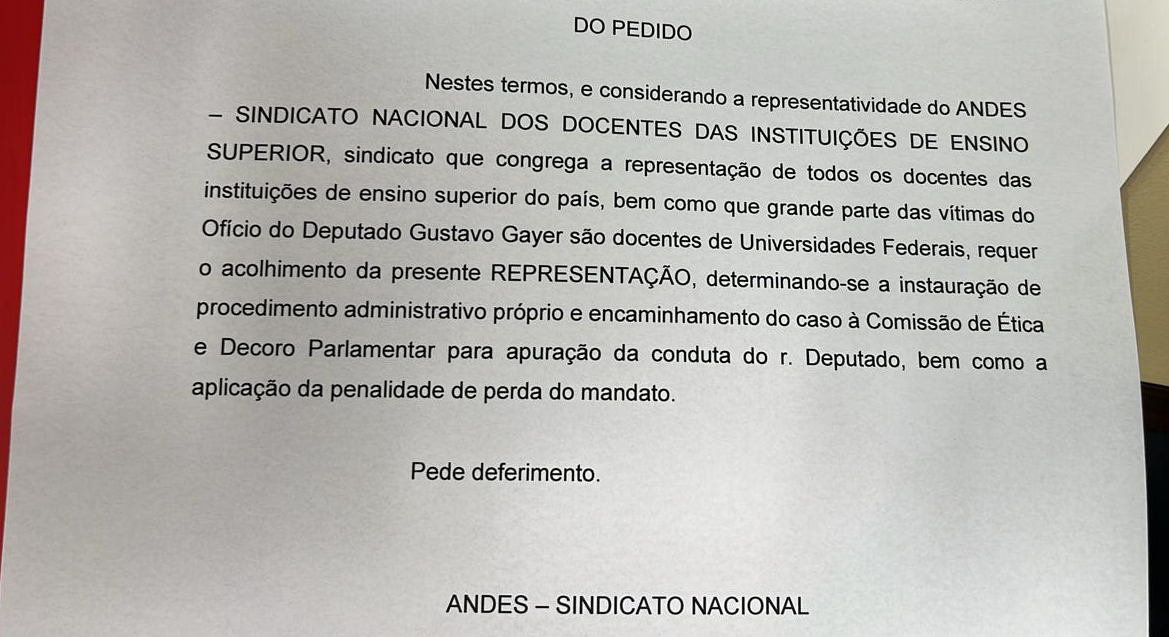 DO PEDIDO

Nestes termos, e considerando a representatividade do ANDES – SINDICATO NACIONAL DOS DOCENTES DAS INSTITUIÇÕES DE ENSINO SUPERIOR, sindicato que congrega a representação de todos os docentes das instituições de ensino superior do país, bem como que grande parte das vítimas do Ofício do Deputado Gustavo Gayer são docentes de Universidades Federais, requer o acolhimento da presente REPRESENTAÇÃO, determinando-se a instauração de procedimento administrativo próprio e encaminhamento do caso à Comissão de Ética e Decoro Parlamentar para apuração da conduta do r. Deputado, bem como a aplicação da penalidade de perda do mandato.

Pede deferimento.

ANDES – SINDICATO NACIONAL